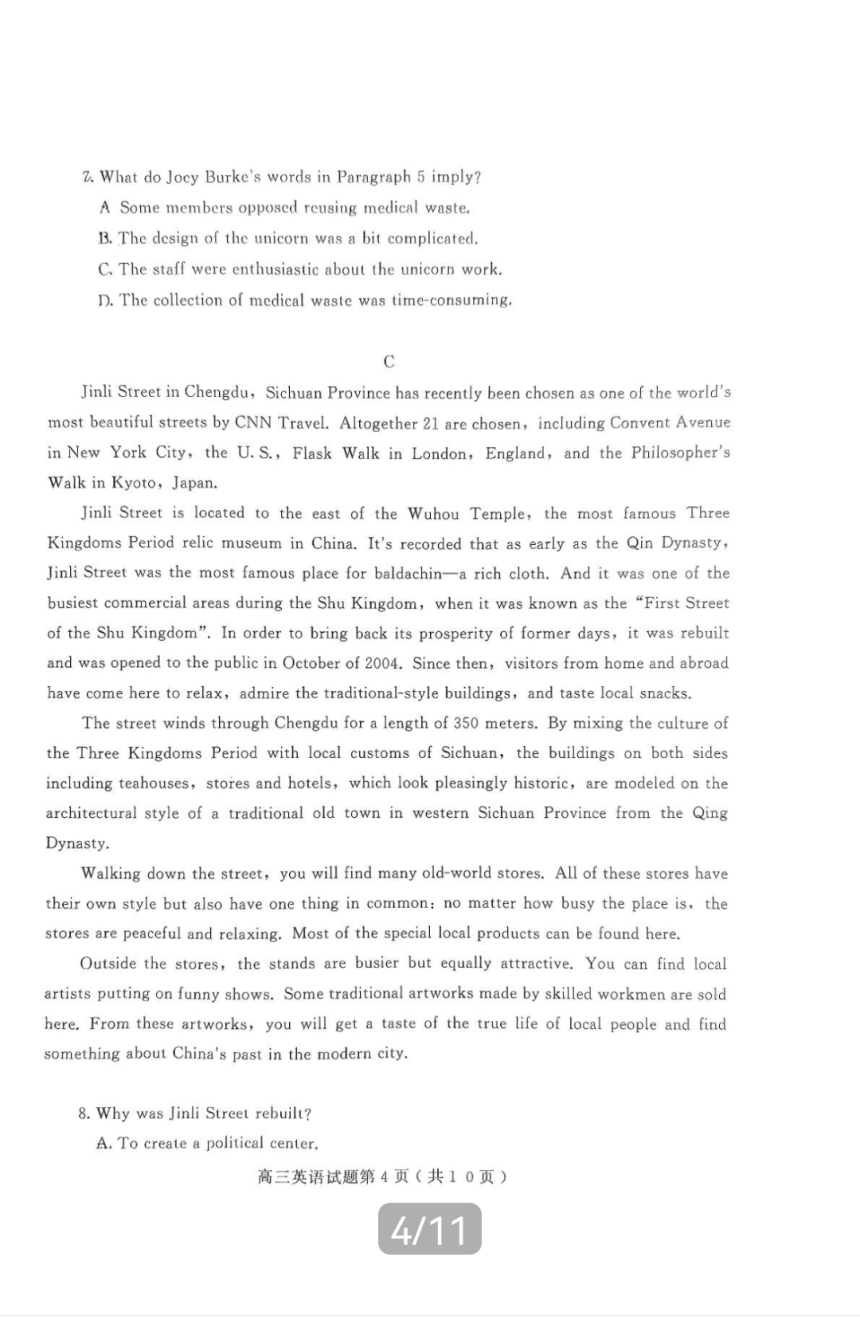 7. What do Joey Burke's words in Paragraph 5 imply?

A Some members opposed reusing medical waste.

B. The design of the unicorn was a bit complicated.

C. The staff were enthusiastic about the unicorn work.

D. The collection of medical waste was time-consuming.

C

Jinli Street in Chengdu, Sichuan Province has recently been chosen as one of the world's most beautiful streets by CNN Travel. Altogether 21 are chosen, including Convent Avenue in New York City, the U. S., Flask Walk in London, England, and the Philosopher's Walk in Kyoto, Japan.

Jinli Street is located to the east of the Wuhou Temple, the most famous Three Kingdoms Period relic museum in China. It's recorded that as early as the Qin Dynasty, Jinli Street was the most famous place for baldachin—a rich cloth. And it was one of the busiest commercial areas during the Shu Kingdom, when it was known as the "First Street of the Shu Kingdom". In order to bring back its prosperity of former days, it was rebuilt and was opened to the public in October of 2004. Since then, visitors from home and abroad have come here to relax, admire the traditional-style buildings, and taste local snacks.

The street winds through Chengdu for a length of 350 meters. By mixing the culture of the Three Kingdoms Period with local customs of Sichuan, the buildings on both sides including teahouses, stores and hotels, which look pleasingly historic, are modeled on the architectural style of a traditional old town in western Sichuan Province from the Qing Dynasty.

Walking down the street, you will find many old-world stores. All of these stores have their own style but also have one thing in common: no matter how busy the place is, the stores are peaceful and relaxing. Most of the special local products can be found here.

Outside the stores, the stands are busier but equally attractive. You can find local artists putting on funny shows. Some traditional artworks made by skilled workmen are sold here. From these artworks, you will get a taste of the true life of local people and find something about China's past in the modern city.

8. Why was Jinli Street rebuilt?

A. To create a political center.

高三英语试题第 4 页（共 1 0 页）

4/11